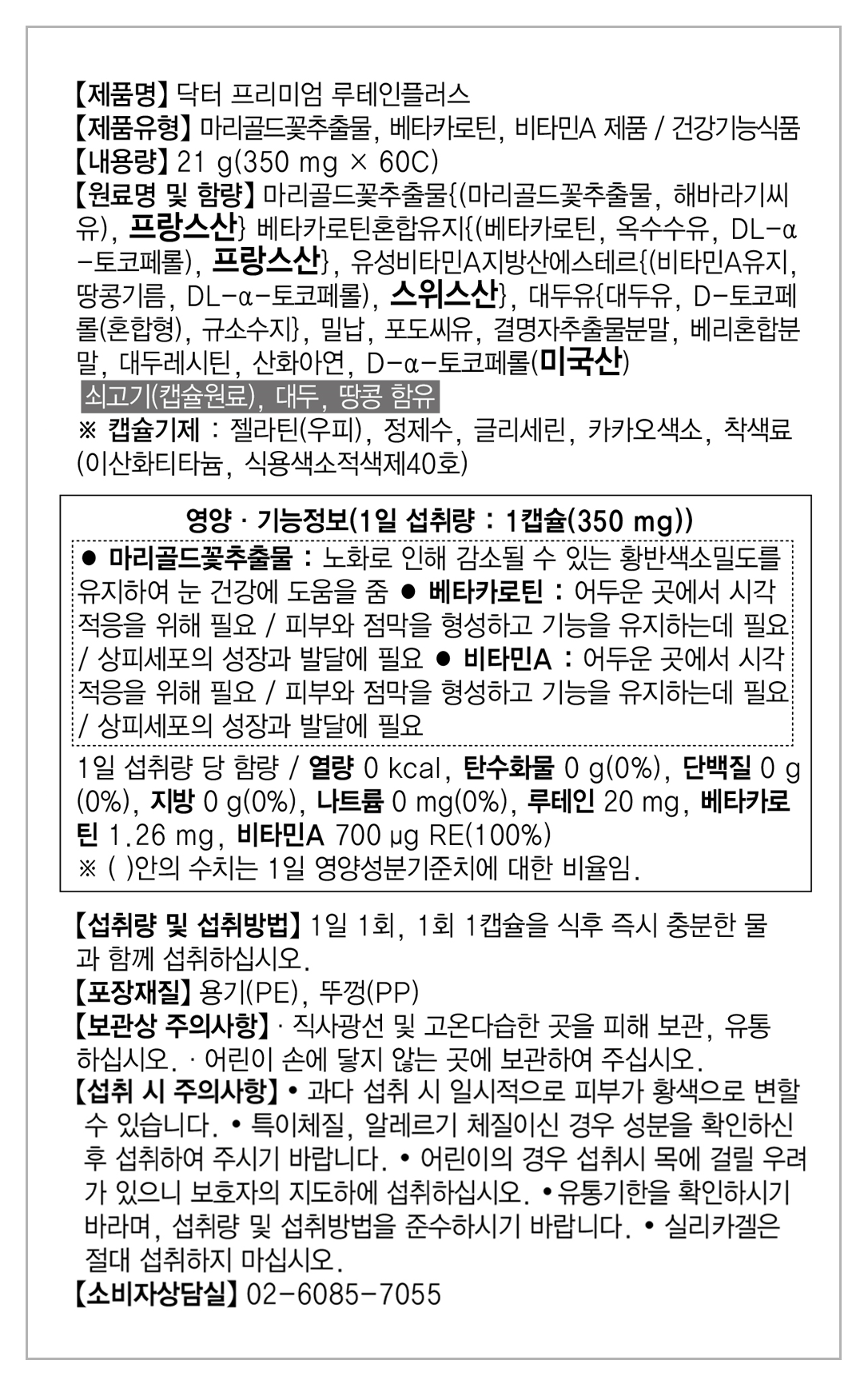 【제품명】 닥터 프리미엄 루테인플러스
【제품유형】 마리골드꽃추출물, 베타카로틴, 비타민A 제품 / 건강기능식품
【내용량】 21 g(350 mg × 60C)
【원료명 및 함량】 마리골드꽃추출물{(마리골드꽃추출물, 해바라기씨유), 프랑스산} 베타카로틴혼합유지{(베타카로틴, 옥수수유, DL-α-토코페롤), 프랑스산}, 유성비타민A지방산에스테르{(비타민A유지, 땅콩기름, DL-α-토코페롤), 스위스산}, 대두유{대두유, D-토코페롤(혼합형), 규소수지}, 밀납, 포도씨유, 결명자추출물분말, 베리혼합분말, 대두레시틴, 산화아연, D-α-토코페롤(미국산)
쇠고기(캡슐원료), 대두, 땅콩 함유
※ 캡슐기제 : 젤라틴(우피), 정제수, 글리세린, 카카오색소, 착색료(이산화티타늄, 식용색소적색제40호)

영양 · 기능정보(1일 섭취량 : 1캡슐(350 mg))
● 마리골드꽃추출물 : 노화로 인해 감소될 수 있는 황반색소밀도를 유지하여 눈 건강에 도움을 줌 ● 베타카로틴 : 어두운 곳에서 시각 적응을 위해 필요 / 피부와 점막을 형성하고 기능을 유지하는데 필요 / 상피세포의 성장과 발달에 필요 ● 비타민A : 어두운 곳에서 시각 적응을 위해 필요 / 피부와 점막을 형성하고 기능을 유지하는데 필요 / 상피세포의 성장과 발달에 필요
1일 섭취량 당 함량 / 열량 0 kcal, 탄수화물 0 g(0%), 단백질 0 g(0%), 지방 0 g(0%), 나트륨 0 mg(0%), 루테인 20 mg, 베타카로틴 1.26 mg, 비타민A 700 μg RE(100%)
※ ( )안의 수치는 1일 영양성분기준치에 대한 비율임.

【섭취량 및 섭취방법】 1일 1회, 1회 1캡슐을 식후 즉시 충분한 물과 함께 섭취하십시오.
【포장재질】 용기(PE), 뚜껑(PP)
【보관상 주의사항】 · 직사광선 및 고온다습한 곳을 피해 보관, 유통하십시오. · 어린이 손에 닿지 않는 곳에 보관하여 주십시오.
【섭취 시 주의사항】 • 과다 섭취 시 일시적으로 피부가 황색으로 변할 수 있습니다. • 특이체질, 알레르기 체질이신 경우 성분을 확인하신 후 섭취하여 주시기 바랍니다. • 어린이의 경우 섭취시 목에 걸릴 우려가 있으니 보호자의 지도하에 섭취하십시오. •유통기한을 확인하시기 바라며, 섭취량 및 섭취방법을 준수하시기 바랍니다. • 실리카겔은 절대 섭취하지 마십시오.
【소비자상담실】 02-6085-7055